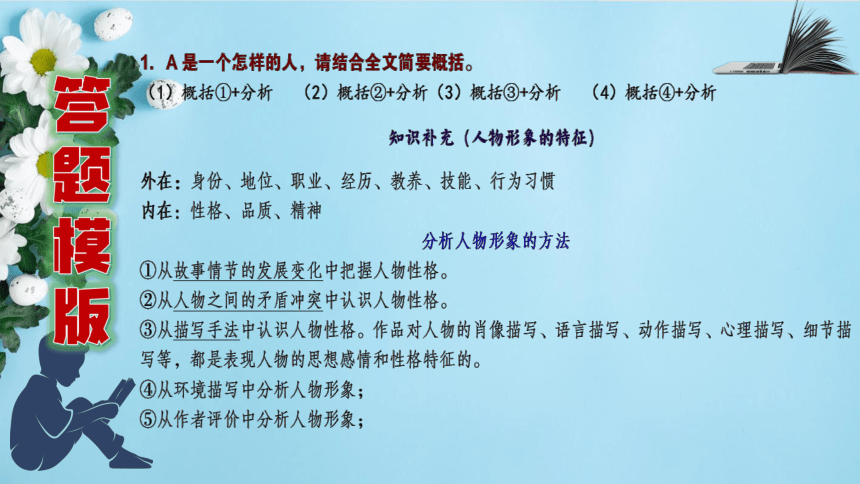 答题模版

1. A是一个怎样的人，请结合全文简要概括。

（1）概括①+分析 （2）概括②+分析（3）概括③+分析 （4）概括④+分析

知识补充（人物形象的特征）

外在：身份、地位、职业、经历、教养、技能、行为习惯
内在：性格、品质、精神

分析人物形象的方法

①从故事情节的发展变化中把握人物性格。
②从人物之间的矛盾冲突中认识人物性格。
③从描写手法中认识人物性格。作品对人物的肖像描写、语言描写、动作描写、心理描写、细节描写等，都是表现人物的思想感情和性格特征的。
④从环境描写中分析人物形象；
⑤从作者评价中分析人物形象；